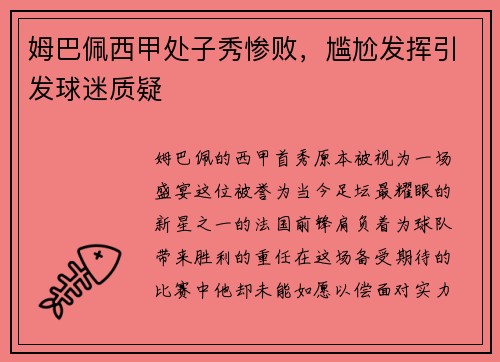 姆巴佩西甲处子秀惨败，尴尬发挥引发球迷质疑

姆巴佩的西甲首秀原本被视为一场盛宴这位被誉为当今足坛最耀眼的新星之一的法国前锋肩负着为球队带来胜利的重任在这场备受期待的比赛中他却未能如愿以偿面对实力